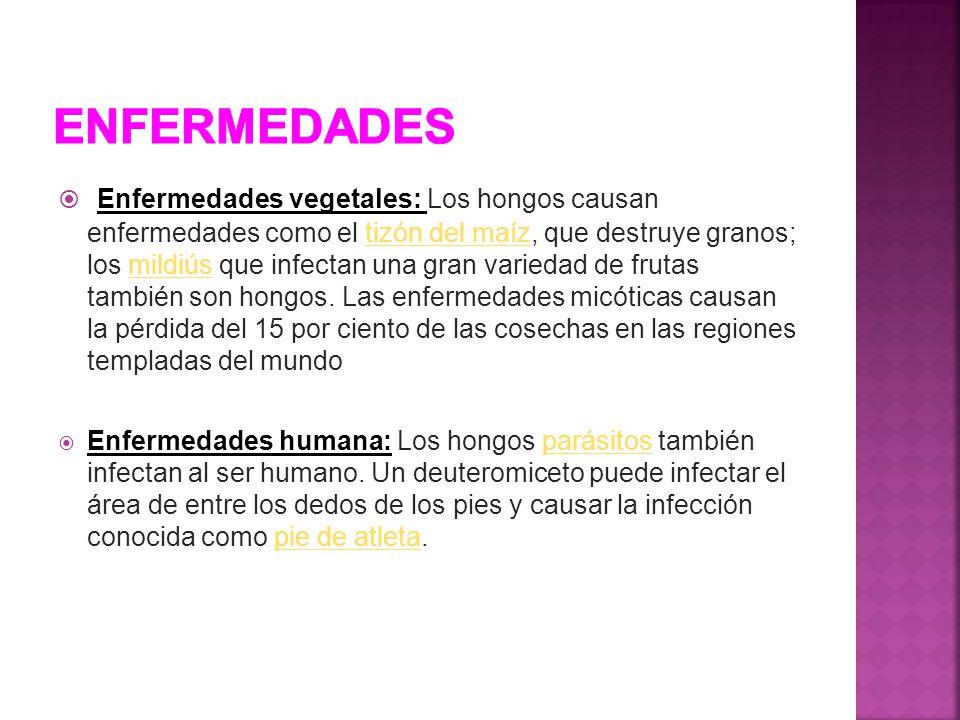 ENFERMEDADES

Enfermedades vegetales: Los hongos causan enfermedades como el tizón del maíz, que destruye granos; los mildiús que infectan una gran variedad de frutas también son hongos. Las enfermedades micóticas causan la pérdida del 15 por ciento de las cosechas en las regiones templadas del mundo

Enfermedades humana: Los hongos parásitos también infectan al ser humano. Un deuteromiceto puede infectar el área de entre los dedos de los pies y causar la infección conocida como pie de atleta.